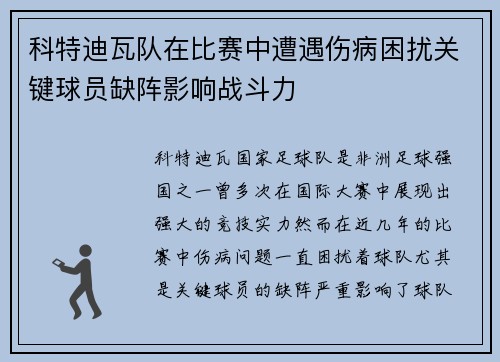 科特迪瓦队在比赛中遭遇伤病困扰关键球员缺阵影响战斗力

科特迪瓦国家足球队是非洲足球强国之一曾多次在国际大赛中展现出强大的竞技实力然而在近几年的比赛中伤病问题一直困扰着球队尤其是关键球员的缺阵严重影响了球队